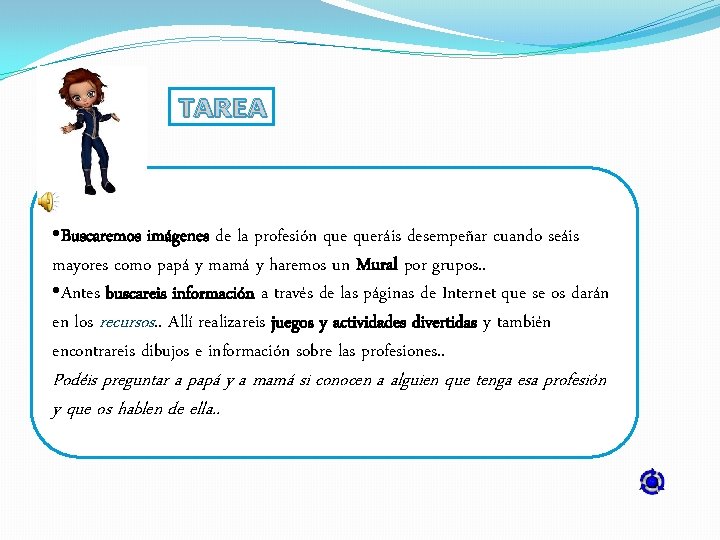 TAREA

•Buscaremos imágenes de la profesión que queráis desempeñar cuando seáis mayores como papá y mamá y haremos un Mural por grupos..

•Antes buscareis información a través de las páginas de Internet que se os darán en los recursos.. Allí realizareis juegos y actividades divertidas y también encontrareis dibujos e información sobre las profesiones..

Podéis preguntar a papá y a mamá si conocen a alguien que tenga esa profesión y que os hablen de ella..